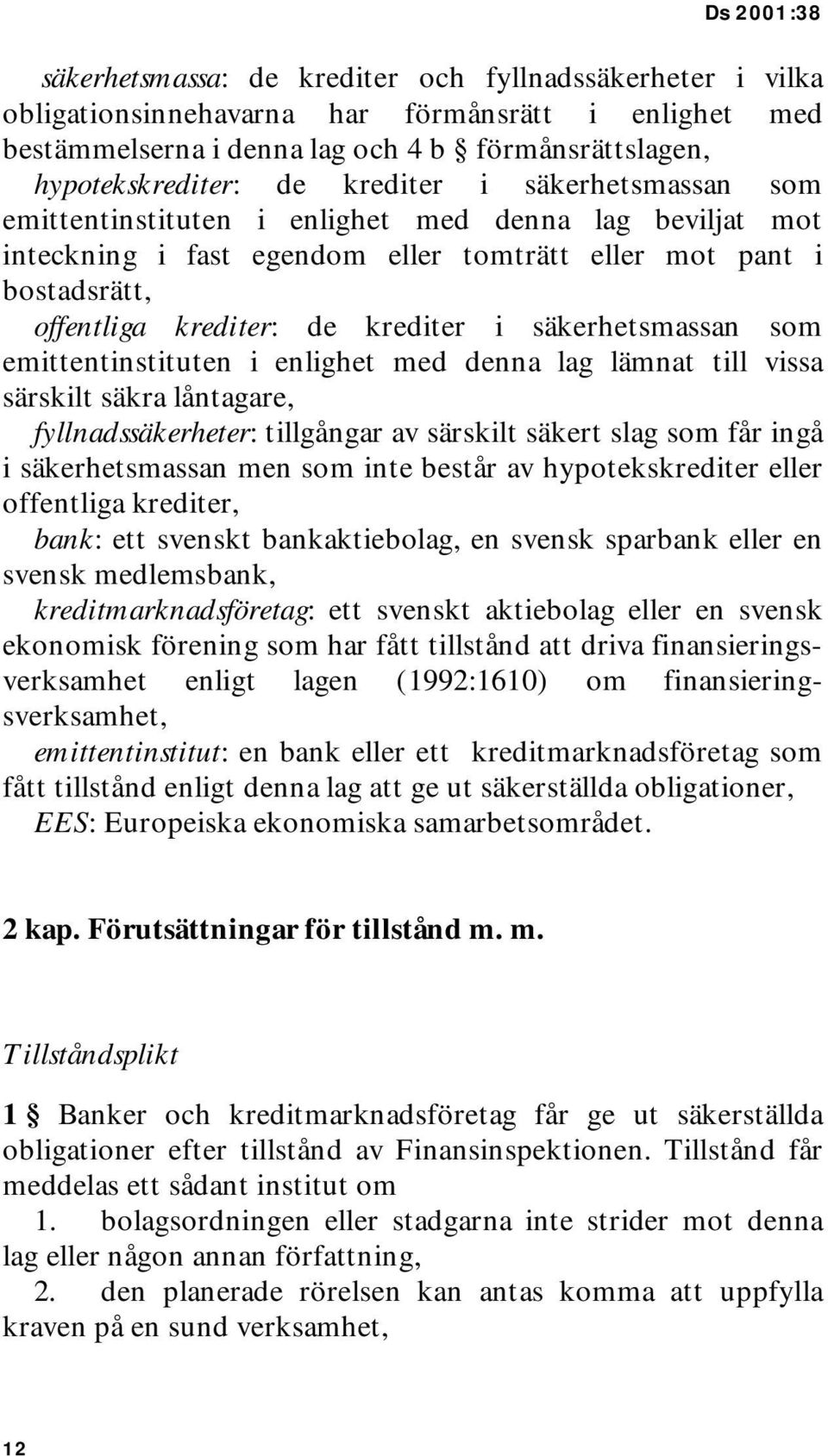 Ds 2001:38

säkerhetsmassa: de krediter och fyllnadssäkerheter i vilka obligationsinnehavarna har förmånsrätt i enlighet med bestämmelserna i denna lag och 4 b § förmånsrättslagen,

hypotekskrediter: de krediter i säkerhetsmassan som emittentinstituten i enlighet med denna lag beviljat mot inteckning i fast egendom eller tomträtt eller mot pant i bostadsrätt,

offentliga krediter: de krediter i säkerhetsmassan som emittentinstituten i enlighet med denna lag lämnat till vissa särskilt säkra låntagare,

fyllnadssäkerheter: tillgångar av särskilt säkert slag som får ingå i säkerhetsmassan men som inte består av hypotekskrediter eller offentliga krediter,

bank: ett svenskt bankaktiebolag, en svensk sparbank eller en svensk medlemsbank,

kreditmarknadsföretag: ett svenskt aktiebolag eller en svensk ekonomisk förening som har fått tillstånd att driva finansieringsverksamhet enligt lagen (1992:1610) om finansieringsverksamhet,

emittentinstitut: en bank eller ett kreditmarknadsföretag som fått tillstånd enligt denna lag att ge ut säkerställda obligationer,

EES: Europeiska ekonomiska samarbetsområdet.

2 kap. Förutsättningar för tillstånd m. m.

Tillståndsplikt

1 § Banker och kreditmarknadsföretag får ge ut säkerställda obligationer efter tillstånd av Finansinspektionen. Tillstånd får meddelas ett sådant institut om

1. bolagsordningen eller stadgarna inte strider mot denna lag eller någon annan författning,

2. den planerade rörelsen kan antas komma att uppfylla kraven på en sund verksamhet,

12